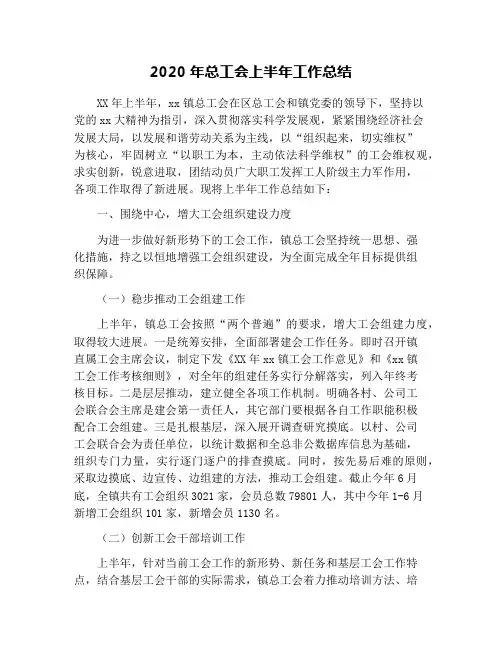 2020 年总工会上半年工作总结

XX 年上半年，xx 镇总工会在区总工会和镇党委的领导下，坚持以党的 xx 大精神为指引，深入贯彻落实科学发展观，紧紧围绕经济社会发展大局，以发展和谐劳动关系为主线，以“组织起来，切实维权”为核心，牢固树立“以职工为本，主动依法科学维权”的工会维权观，求实创新，锐意进取，团结动员广大职工发挥工人阶级主力军作用，各项工作取得了新进展。现将上半年工作总结如下：

一、围绕中心，增大工会组织建设力度

为进一步做好新形势下的工会工作，镇总工会坚持统一思想、强化措施，持之以恒地增强工会组织建设，为全面完成全年目标提供组织保障。

（一）稳步推动工会组建工作

上半年，镇总工会按照“两个普遍”的要求，增大工会组建力度，取得较大进展。一是统筹安排，全面部署建会工作任务。即时召开镇直属工会主席会议，制定下发《XX 年 xx 镇工会工作意见》和《xx 镇工会工作考核细则》，对全年的组建任务实行分解落实，列入年终考核目标。二是层层推动，建立健全各项工作机制。明确各村、公司工会联合会主席是建会第一责任人，其它部门要根据各自工作职能积极配合工会组建。三是扎根基层，深入展开调查研究摸底。以村、公司工会联合会为责任单位，以统计数据和全总非公数据库信息为基础，组织专门力量，实行逐门逐户的排查摸底。同时，按先易后难的原则，采取边摸底、边宣传、边组建的方法，推动工会组建。截止今年 6 月底，全镇共有工会组织 3021 家，会员总数 79801 人，其中今年 1-6 月新增工会组织 101 家，新增会员 1130 名。

（二）创新工会干部培训工作

上半年，针对当前工会工作的新形势、新任务和基层工会工作特点，结合基层工会干部的实际需求，镇总工会着力推动培训方法、培